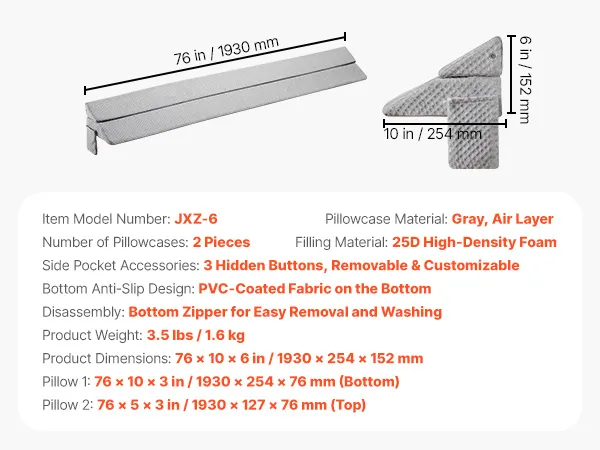 76 in / 1930 mm

6 in / 152 mm

10 in / 254 mm

Item Model Number: JXZ-6

Pillowcase Material: Gray, Air Layer

Number of Pillowcases: 2 Pieces

Filling Material: 25D High-Density Foam

Side Pocket Accessories: 3 Hidden Buttons, Removable & Customizable

Bottom Anti-Slip Design: PVC-Coated Fabric on the Bottom

Disassembly: Bottom Zipper for Easy Removal and Washing

Product Weight: 3.5 lbs / 1.6 kg

Product Dimensions: 76 × 10 × 6 in / 1930 × 254 × 152 mm

Pillow 1: 76 × 10 × 3 in / 1930 × 254 × 76 mm (Bottom)

Pillow 2: 76 × 5 × 3 in / 1930 × 127 × 76 mm (Top)